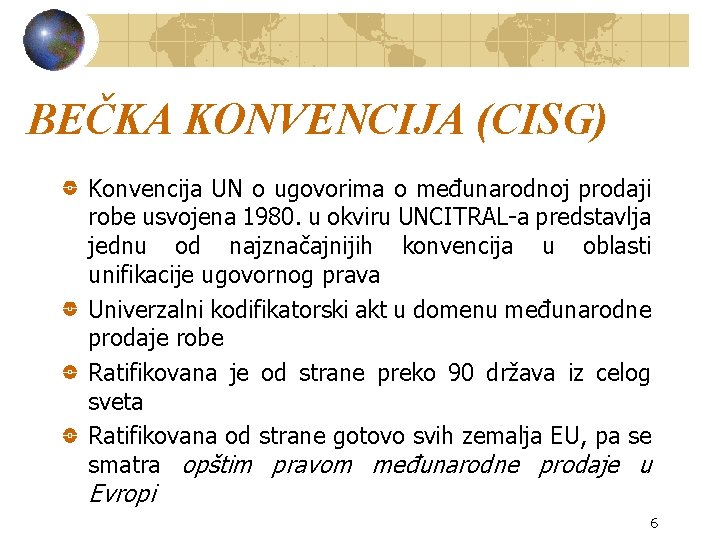 BEČKA KONVENCIJA (CISG)

Konvencija UN o ugovorima o međunarodnoj prodaji robe usvojena 1980. u okviru UNCITRAL-a predstavlja jednu od najznačajnijih konvencija u oblasti unifikacije ugovornog prava

Univerzalni kodifikatorski akt u domenu međunarodne prodaje robe

Ratifikovana je od strane preko 90 država iz celog sveta

Ratifikovana od strane gotovo svih zemalja EU, pa se smatra opštim pravom međunarodne prodaje u Evropi

6